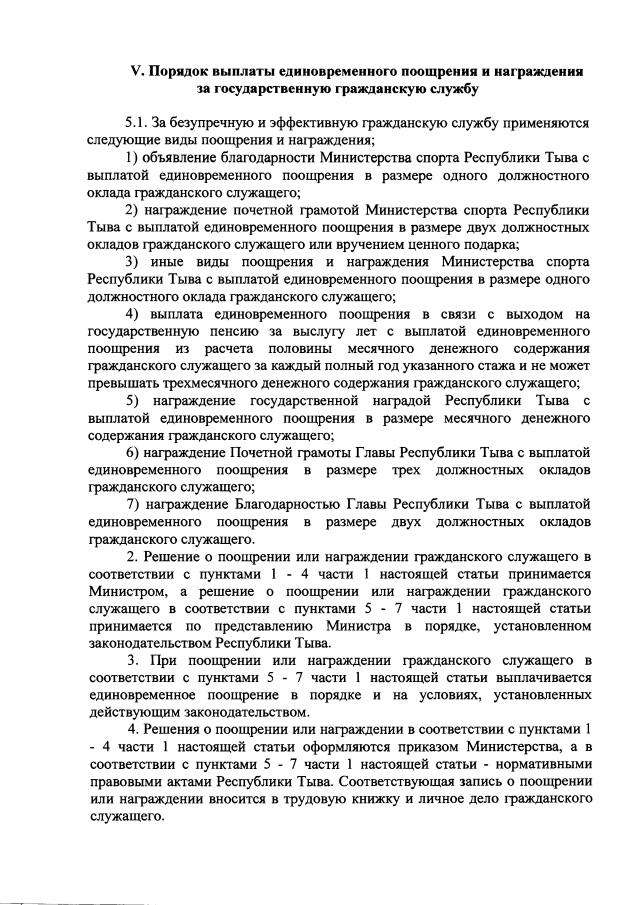 V. Порядок выплаты единовременного поощрения и награждения за государственную гражданскую службу

5.1. За безупречную и эффективную гражданскую службу применяются следующие виды поощрения и награждения;

1) объявление благодарности Министерства спорта Республики Тыва с выплатой единовременного поощрения в размере одного должностного оклада гражданского служащего;

2) награждение почетной грамотой Министерства спорта Республики Тыва с выплатой единовременного поощрения в размере двух должностных окладов гражданского служащего или вручением ценного подарка;

3) иные виды поощрения и награждения Министерства спорта Республики Тыва с выплатой единовременного поощрения в размере одного должностного оклада гражданского служащего;

4) выплата единовременного поощрения в связи с выходом на государственную пенсию за выслугу лет с выплатой единовременного поощрения из расчета половины месячного денежного содержания гражданского служащего за каждый полный год указанного стажа и не может превышать трехмесячного денежного содержания гражданского служащего;

5) награждение государственной наградой Республики Тыва с выплатой единовременного поощрения в размере месячного денежного содержания гражданского служащего;

6) награждение Почетной грамоты Главы Республики Тыва с выплатой единовременного поощрения в размере трех должностных окладов гражданского служащего;

7) награждение Благодарностью Главы Республики Тыва с выплатой единовременного поощрения в размере двух должностных окладов гражданского служащего.

2. Решение о поощрении или награждении гражданского служащего в соответствии с пунктами 1 - 4 части 1 настоящей статьи принимается Министром, а решение о поощрении или награждении гражданского служащего в соответствии с пунктами 5 - 7 части 1 настоящей статьи принимается по представлению Министра в порядке, установленном законодательством Республики Тыва.

3. При поощрении или награждении гражданского служащего в соответствии с пунктами 5 - 7 части 1 настоящей статьи выплачивается единовременное поощрение в порядке и на условиях, установленных действующим законодательством.

4. Решения о поощрении или награждении в соответствии с пунктами 1 - 4 части 1 настоящей статьи оформляются приказом Министерства, а в соответствии с пунктами 5 - 7 части 1 настоящей статьи - нормативными правовыми актами Республики Тыва. Соответствующая запись о поощрении или награждении вносится в трудовую книжку и личное дело гражданского служащего.